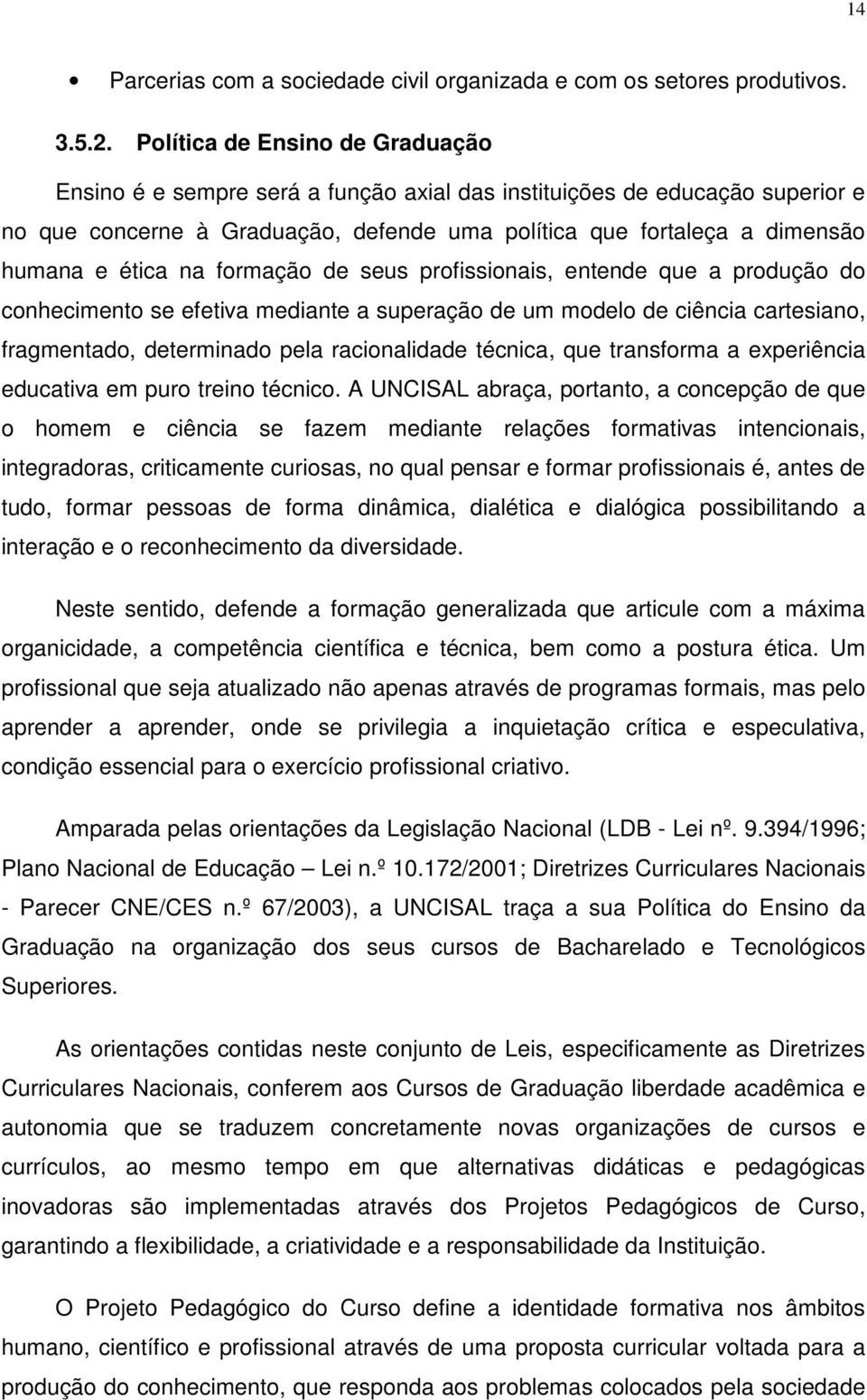 14

• Parcerias com a sociedade civil organizada e com os setores produtivos.

3.5.2. Política de Ensino de Graduação

Ensino é e sempre será a função axial das instituições de educação superior e no que concerne à Graduação, defende uma política que fortaleça a dimensão humana e ética na formação de seus profissionais, entende que a produção do conhecimento se efetiva mediante a superação de um modelo de ciência cartesiano, fragmentado, determinado pela racionalidade técnica, que transforma a experiência educativa em puro treino técnico. A UNCISAL abraça, portanto, a concepção de que o homem e ciência se fazem mediante relações formativas intencionais, integradoras, criticamente curiosas, no qual pensar e formar profissionais é, antes de tudo, formar pessoas de forma dinâmica, dialética e dialógica possibilitando a interação e o reconhecimento da diversidade.

Neste sentido, defende a formação generalizada que articule com a máxima organicidade, a competência científica e técnica, bem como a postura ética. Um profissional que seja atualizado não apenas através de programas formais, mas pelo aprender a aprender, onde se privilegia a inquietação crítica e especulativa, condição essencial para o exercício profissional criativo.

Amparada pelas orientações da Legislação Nacional (LDB - Lei nº. 9.394/1996; Plano Nacional de Educação – Lei n.º 10.172/2001; Diretrizes Curriculares Nacionais - Parecer CNE/CES n.º 67/2003), a UNCISAL traça a sua Política do Ensino da Graduação na organização dos seus cursos de Bacharelado e Tecnológicos Superiores.

As orientações contidas neste conjunto de Leis, especificamente as Diretrizes Curriculares Nacionais, conferem aos Cursos de Graduação liberdade acadêmica e autonomia que se traduzem concretamente novas organizações de cursos e currículos, ao mesmo tempo em que alternativas didáticas e pedagógicas inovadoras são implementadas através dos Projetos Pedagógicos de Curso, garantindo a flexibilidade, a criatividade e a responsabilidade da Instituição.

O Projeto Pedagógico do Curso define a identidade formativa nos âmbitos humano, científico e profissional através de uma proposta curricular voltada para a produção do conhecimento, que responda aos problemas colocados pela sociedade